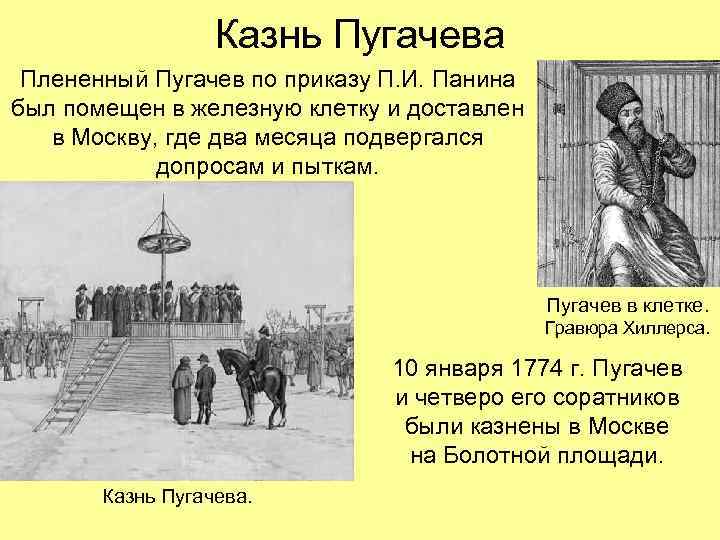 Казнь Пугачева

Плененный Пугачев по приказу П.И. Панина был помещен в железную клетку и доставлен в Москву, где два месяца подвергался допросам и пыткам.

Пугачев в клетке. Гравюра Хиллерса.

10 января 1774 г. Пугачев и четверо его соратников были казнены в Москве на Болотной площади.

Казнь Пугачева.